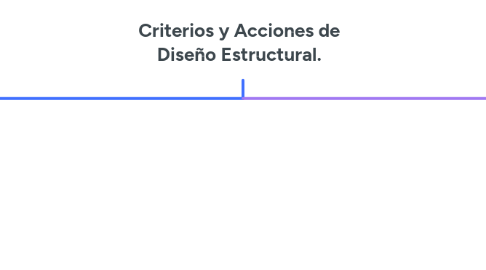 Criterios y Acciones de Diseño Estructural.